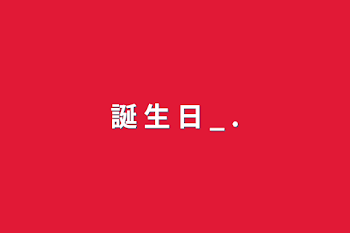 誕 生 日 _ .